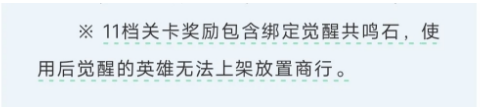 ※ 11档关卡奖励包含绑定觉醒共鸣石，使用后觉醒的英雄无法上架放置商行。